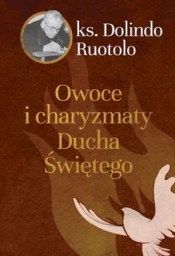 ks. Dolindo Ruotolo

Owoce i charyzmaty Ducha Świętego